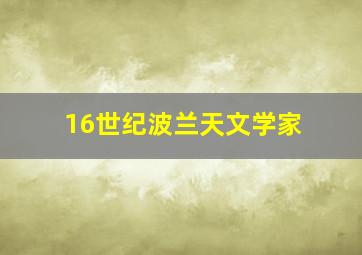 16世纪波兰天文学家